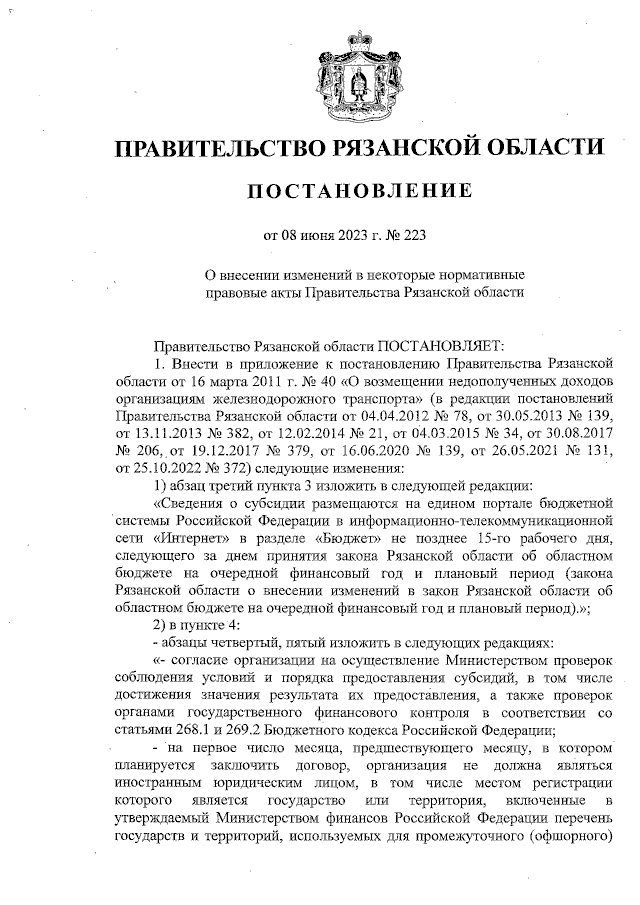 ПРАВИТЕЛЬСТВО РЯЗАНСКОЙ ОБЛАСТИ

ПОСТАНОВЛЕНИЕ

от 08 июня 2023 г. № 223

О внесении изменений в некоторые нормативные правовые акты Правительства Рязанской области

Правительство Рязанской области ПОСТАНОВЛЯЕТ:

1. Внести в приложение к постановлению Правительства Рязанской области от 16 марта 2011 г. № 40 «О возмещении недополученных доходов организациям железнодорожного транспорта» (в редакции постановлений Правительства Рязанской области от 04.04.2012 № 78, от 30.05.2013 № 139, от 13.11.2013 № 382, от 12.02.2014 № 21, от 04.03.2015 № 34, от 30.08.2017 № 206, от 19.12.2017 № 379, от 16.06.2020 № 139, от 26.05.2021 № 131, от 25.10.2022 № 372) следующие изменения:

1) абзац третий пункта 3 изложить в следующей редакции:

«Сведения о субсидии размещаются на едином портале бюджетной системы Российской Федерации в информационно-телекоммуникационной сети «Интернет» в разделе «Бюджет» не позднее 15-го рабочего дня, следующего за днем принятия закона Рязанской области об областном бюджете на очередной финансовый год и плановый период (закона Рязанской области о внесении изменений в закон Рязанской области об областном бюджете на очередной финансовый год и плановый период).»;

2) в пункте 4:

- абзацы четвертый, пятый изложить в следующих редакциях:

«- согласие организации на осуществление Министерством проверок соблюдения условий и порядка предоставления субсидий, в том числе достижения значения результата их предоставления, а также проверок органами государственного финансового контроля в соответствии со статьями 268.1 и 269.2 Бюджетного кодекса Российской Федерации;

- на первое число месяца, предшествующего месяцу, в котором планируется заключить договор, организация не должна являться иностранным юридическим лицом, в том числе местом регистрации которого является государство или территория, включенные в утверждаемый Министерством финансов Российской Федерации перечень государств и территорий, используемых для промежуточного (офшорного)